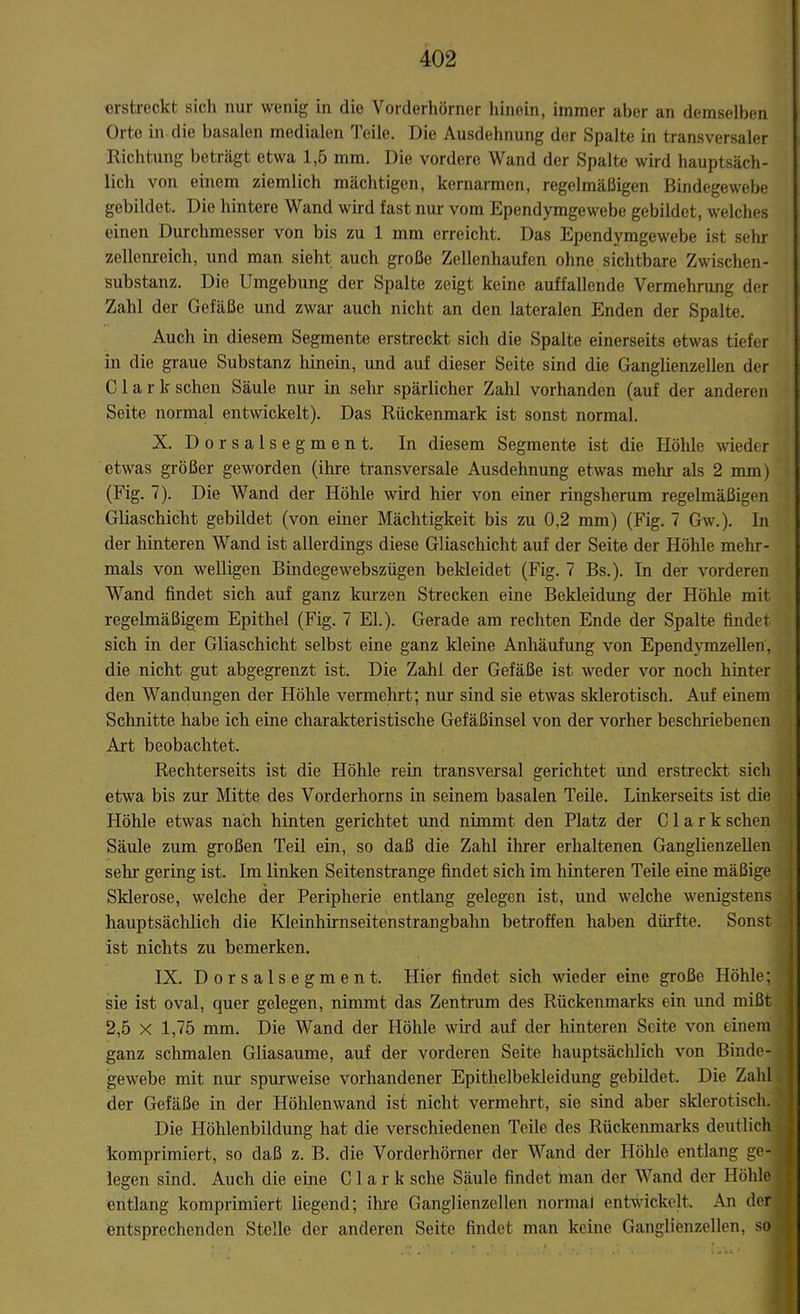 402

erstreckt sich nur wenig in die Vorderhörner hinein, immer aber an demselben Orte in die basalen medialen Teile. Die Ausdehnung der Spalte in transversaler Richtung beträgt etwa 1,5 mm. Die vordere Wand der Spalte wird hauptsächlich von einem ziemlich mächtigen, kernarmen, regelmäßigen Bindegewebe gebildet. Die hintere Wand wird fast nur vom Ependymgewebe gebildet, welches einen Durchmesser von bis zu 1 mm erreicht. Das Ependymgewebe ist sehr zellenreich, und man sieht auch große Zellenhaufen ohne sichtbare Zwischensubstanz. Die Umgebung der Spalte zeigt keine auffallende Vermehrung der Zahl der Gefäße und zwar auch nicht an den lateralen Enden der Spalte.

Auch in diesem Segmente erstreckt sich die Spalte einerseits etwas tiefer in die graue Substanz hinein, und auf dieser Seite sind die Ganglienzellen der Clarkschen Säule nur in sehr spärlicher Zahl vorhanden (auf der anderen Seite normal entwickelt). Das Rückenmark ist sonst normal.

X. Dorsalsegment. In diesem Segmente ist die Höhle wieder etwas größer geworden (ihre transversale Ausdehnung etwas mehr als 2 mm) (Fig. 7). Die Wand der Höhle wird hier von einer ringsherum regelmäßigen Gliaschicht gebildet (von einer Mächtigkeit bis zu 0,2 mm) (Fig. 7 Gw.). In der hinteren Wand ist allerdings diese Gliaschicht auf der Seite der Höhle mehrmals von welligen Bindegewebszügen bekleidet (Fig. 7 Bs.). In der vorderen Wand findet sich auf ganz kurzen Strecken eine Bekleidung der Höhle mit regelmäßigem Epithel (Fig. 7 El.). Gerade am rechten Ende der Spalte findet sich in der Gliaschicht selbst eine ganz kleine Anhäufung von Ependymzellen, die nicht gut abgegrenzt ist. Die Zahl der Gefäße ist weder vor noch hinter den Wandungen der Höhle vermehrt; nur sind sie etwas sklerotisch. Auf einem Schnitte habe ich eine charakteristische Gefäßinsel von der vorher beschriebenen Art beobachtet.

Rechterseits ist die Höhle rein transversal gerichtet und erstreckt sich etwa bis zur Mitte des Vorderhorns in seinem basalen Teile. Linkerseits ist die Höhle etwas nach hinten gerichtet und nimmt den Platz der Clarkschen Säule zum großen Teil ein, so daß die Zahl ihrer erhaltenen Ganglienzellen sehr gering ist. Im linken Seitenstrange findet sich im hinteren Teile eine mäßige Sklerose, welche der Peripherie entlang gelegen ist, und welche wenigstens hauptsächlich die Kleinhirnseitenstrangbahn betroffen haben dürfte. Sonst ist nichts zu bemerken.

IX. Dorsalsegment. Hier findet sich wieder eine große Höhle; sie ist oval, quer gelegen, nimmt das Zentrum des Rückenmarks ein und mißt 2,5 × 1,75 mm. Die Wand der Höhle wird auf der hinteren Seite von einem ganz schmalen Gliasaume, auf der vorderen Seite hauptsächlich von Bindegewebe mit nur spurweise vorhandener Epithelbekleidung gebildet. Die Zahl der Gefäße in der Höhlenwand ist nicht vermehrt, sie sind aber sklerotisch.

Die Höhlenbildung hat die verschiedenen Teile des Rückenmarks deutlich komprimiert, so daß z. B. die Vorderhörner der Wand der Höhle entlang gelegen sind. Auch die eine Clarksche Säule findet man der Wand der Höhle entlang komprimiert liegend; ihre Ganglienzellen normal entwickelt. An der entsprechenden Stelle der anderen Seite findet man keine Ganglienzellen, so